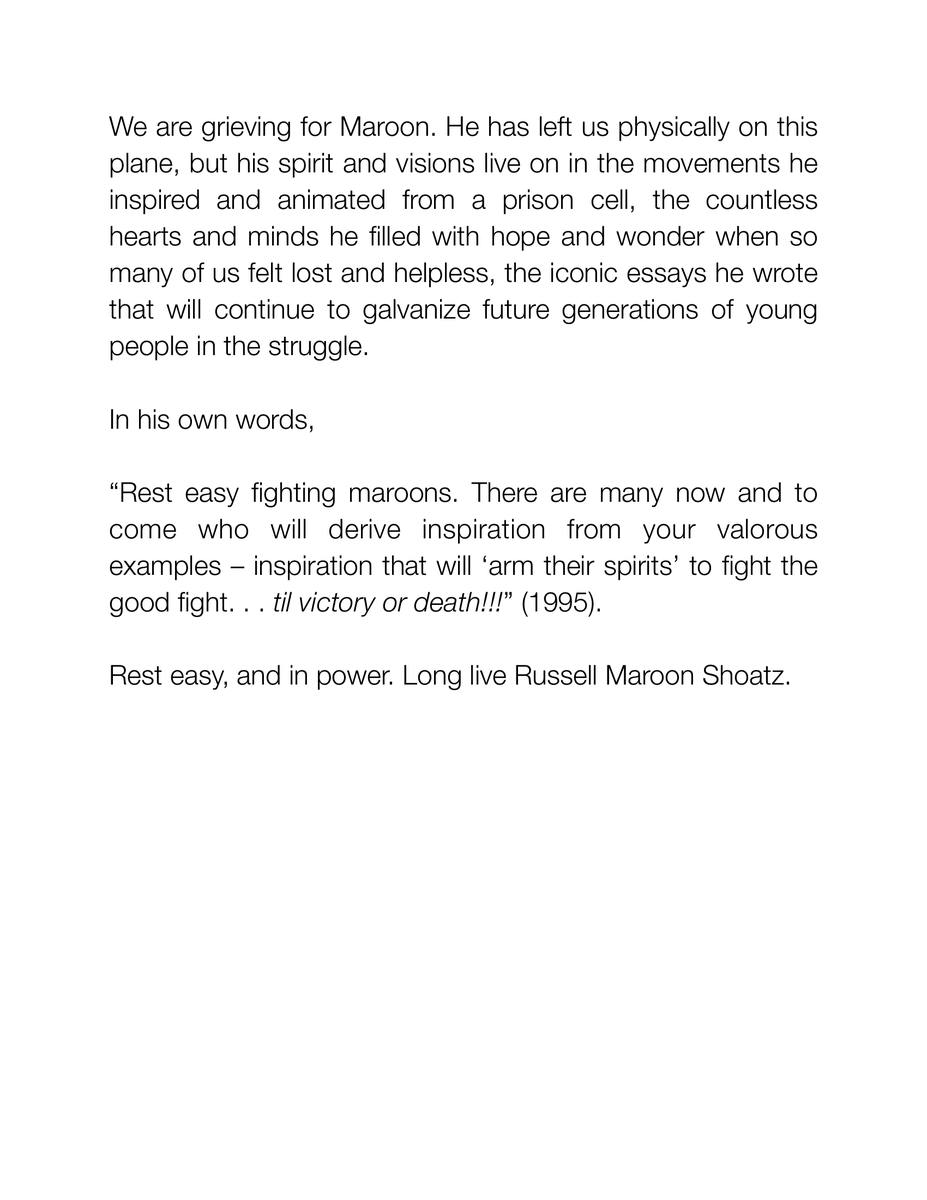 We are grieving for Maroon. He has left us physically on this plane, but his spirit and visions live on in the movements he inspired and animated from a prison cell, the countless hearts and minds he filled with hope and wonder when so many of us felt lost and helpless, the iconic essays he wrote that will continue to galvanize future generations of young people in the struggle.

In his own words,

“Rest easy fighting maroons. There are many now and to come who will derive inspiration from your valorous examples – inspiration that will ‘arm their spirits’ to fight the good fight. . . til victory or death!!!” (1995).

Rest easy, and in power. Long live Russell Maroon Shoatz.